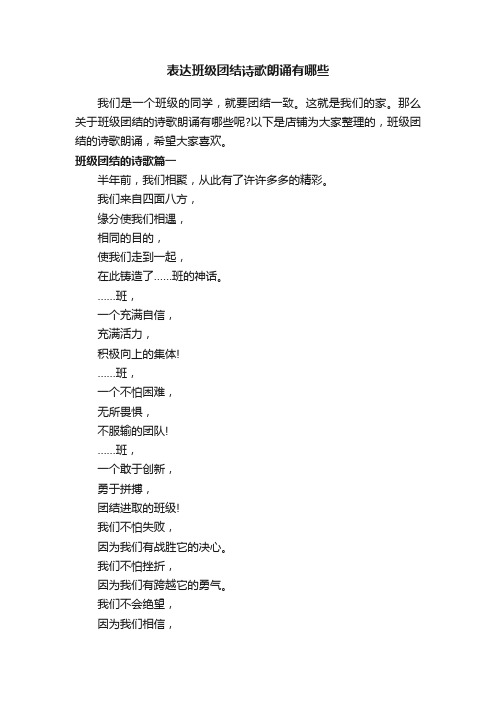 表达班级团结诗歌朗诵有哪些

我们是一个班级的同学，就要团结一致。这就是我们的家。那么关于班级团结的诗歌朗诵有哪些呢?以下是店铺为大家整理的，班级团结的诗歌朗诵，希望大家喜欢。

班级团结的诗歌篇一

半年前，我们相聚，从此有了许许多多的精彩。

我们来自四面八方，

缘分使我们相遇，

相同的目的，

使我们走到一起，

在此铸造了……班的神话。

……班，

一个充满自信，

充满活力，

积极向上的集体!

……班，

一个不怕困难，

无所畏惧，

不服输的团队!

……班，

一个敢于创新，

勇于拼搏，

团结进取的班级!

我们不怕失败，

因为我们有战胜它的决心。

我们不怕挫折，

因为我们有跨越它的勇气。

我们不会绝望，

因为我们相信，